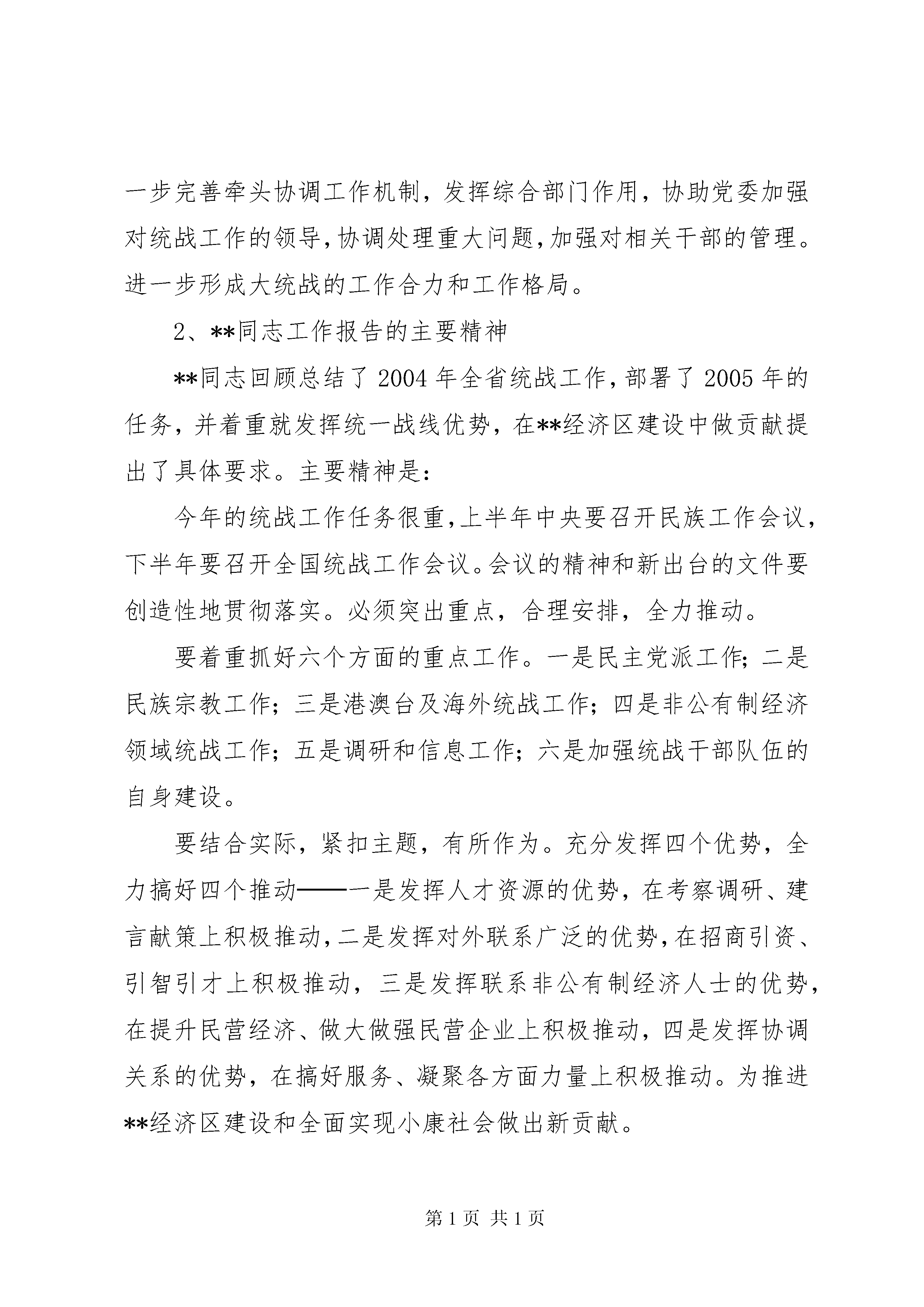 一步完善牵头协调工作机制，发挥综合部门作用，协助党委加强对统战工作的领导，协调处理重大问题，加强对相关干部的管理。进一步形成大统战的工作合力和工作格局。

2、**同志工作报告的主要精神

**同志回顾总结了2004年全省统战工作，部署了2005年的任务，并着重就发挥统一战线优势，在**经济区建设中做贡献提出了具体要求。主要精神是：

今年的统战工作任务很重，上半年中央要召开民族工作会议，下半年要召开全国统战工作会议。会议的精神和新出台的文件要创造性地贯彻落实。必须突出重点，合理安排，全力推动。

要着重抓好六个方面的重点工作。一是民主党派工作；二是民族宗教工作；三是港澳台及海外统战工作；四是非公有制经济领域统战工作；五是调研和信息工作；六是加强统战干部队伍的自身建设。

要结合实际，紧扣主题，有所作为。充分发挥四个优势，全力搞好四个推动——一是发挥人才资源的优势，在考察调研、建言献策上积极推动，二是发挥对外联系广泛的优势，在招商引资、引智引才上积极推动，三是发挥联系非公有制经济人士的优势，在提升民营经济、做大做强民营企业上积极推动，四是发挥协调关系的优势，在搞好服务、凝聚各方面力量上积极推动。为推进**经济区建设和全面实现小康社会做出新贡献。

第1页 共1页